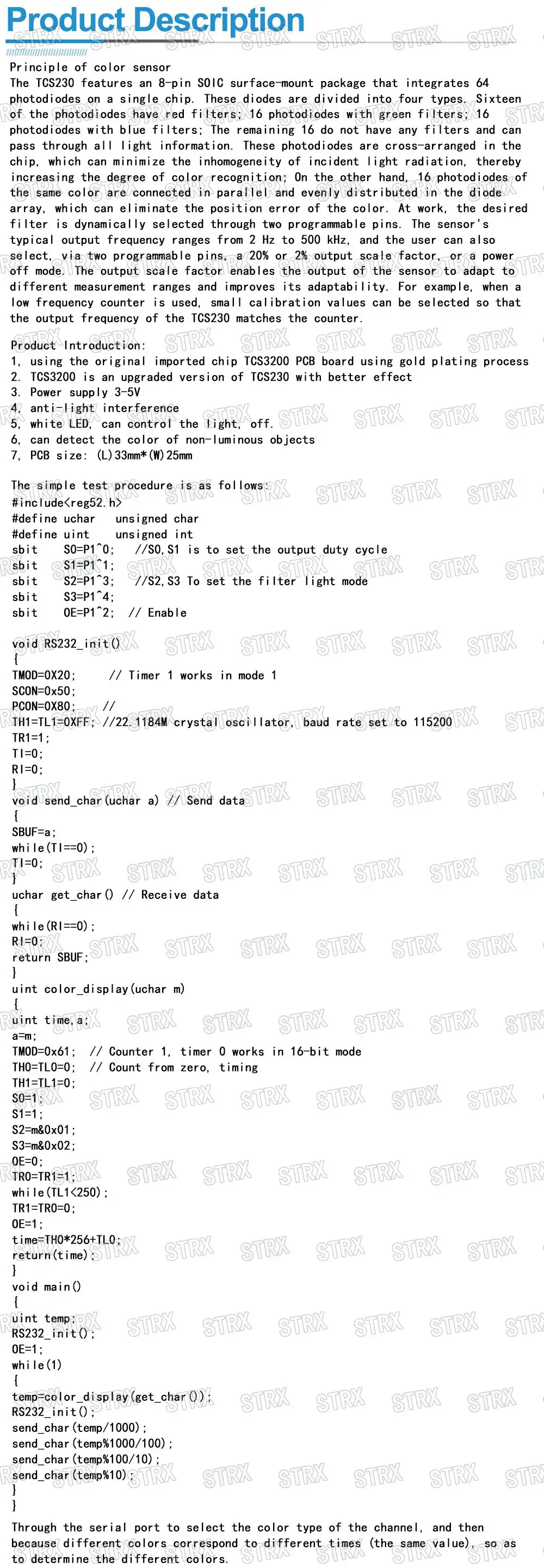 Product Description

Principle of color sensor

The TCS230 features an 8-pin SOIC surface-mount package that integrates 64 photodiodes on a single chip. These diodes are divided into four types. Sixteen of the photodiodes have red filters; 16 photodiodes with green filters; 16 photodiodes with blue filters; The remaining 16 do not have any filters and can pass through all light information. These photodiodes are cross-arranged in the chip, which can minimize the inhomogeneity of incident light radiation, thereby increasing the degree of color recognition; On the other hand, 16 photodiodes of the same color are connected in parallel and evenly distributed in the diode array, which can eliminate the position error of the color. At work, the desired filter is dynamically selected through two programmable pins. The sensor's typical output frequency ranges from 2 Hz to 500 kHz, and the user can also select, via two programmable pins, a 20% or 2% output scale factor, or a power off mode. The output scale factor enables the output of the sensor to adapt to different measurement ranges and improves its adaptability. For example, when a low frequency counter is used, small calibration values can be selected so that the output frequency of the TCS230 matches the counter.

Product Introduction:
1, using the original imported chip TCS3200 PCB board using gold plating process
2. TCS3200 is an upgraded version of TCS230 with better effect
3. Power supply 3-5V
4, anti-light interference
5, white LED, can control the light, off.
6, can detect the color of non-luminous objects
7, PCB size: (L)33mm*(W)25mm

The simple test procedure is as follows:
#include<reg52.h>
#define uchar unsigned char
#define uint unsigned int
sbit S0=P1^0; //S0,S1 is to set the output duty cycle
sbit S1=P1^1;
sbit S2=P1^3; //S2,S3 To set the filter light mode
sbit S3=P1^4;
sbit OE=P1^2; // Enable

void RS232_init()
{
TMOD=0X20; // Timer 1 works in mode 1
SCON=0x50;
PCON=0X80; //
TH1=TL1=0XFF; //22.1184M crystal oscillator, baud rate set to 115200
TR1=1;
TI=0;
RI=0;
}
void send_char(uchar a) // Send data
{
SBUF=a;
while(TI==0);
TI=0;
}
uchar get_char() // Receive data
{
while(RI==0);
RI=0;
return SBUF;
}
uint color_display(uchar m)
{
uint time,a;
a=m;
TMOD=0x61; // Counter 1, timer 0 works in 16-bit mode
TH0=TL0=0; // Count from zero, timing
TH1=TL1=0;
S0=1;
S1=1;
S2=m&0x01;
S3=m&0x02;
OE=0;
TR0=TR1=1;
while(TL1<250);
TR1=TR0=0;
OE=1;
time=TH0*256+TL0;
return(time);
}
void main()
{
uint temp;
RS232_init();
OE=1;
while(1)
{
temp=color_display(get_char());
RS232_init();
send_char(temp/1000);
send_char(temp%1000/100);
send_char(temp%100/10);
send_char(temp%10);
}
}

Through the serial port to select the color type of the channel, and then because different colors correspond to different times (the same value), so as to determine the different colors.

STRX